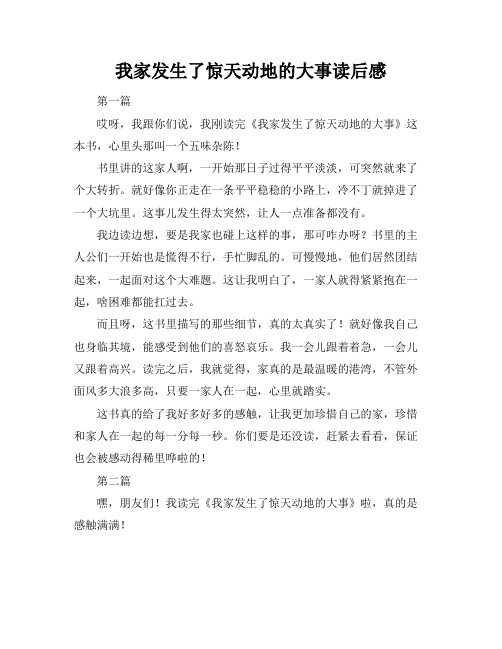 我家发生了惊天动地的大事读后感

第一篇

哎呀，我跟你们说，我刚读完《我家发生了惊天动地的大事》这本书，心里头那叫一个五味杂陈！

书里讲的这家人啊，一开始那日子过得平平淡淡，可突然就来了个大转折。就好像你正走在一条平平稳稳的小路上，冷不丁就掉进了一个大坑里。这事儿发生得太突然，让人一点准备都没有。

我边读边想，要是我家也碰上这样的事，那可咋办呀？书里的主人公们一开始也是慌得不行，手忙脚乱的。可慢慢地，他们居然团结起来，一起面对这个大难题。这让我明白了，一家人就得紧紧抱在一起，啥困难都能扛过去。

而且呀，这书里描写的那些细节，真的太真实了！就好像我自己也身临其境，能感受到他们的喜怒哀乐。我一会儿跟着着急，一会儿又跟着高兴。读完之后，我就觉得，家真的是最温暖的港湾，不管外面风多大浪多高，只要一家人在一起，心里就踏实。

这书真的给了我好多好多的感触，让我更加珍惜自己的家，珍惜和家人在一起的每一分每一秒。你们要是还没读，赶紧去看看，保证也会被感动得稀里哗啦的！

第二篇

嘿，朋友们！我读完《我家发生了惊天动地的大事》啦，真的是感触满满！